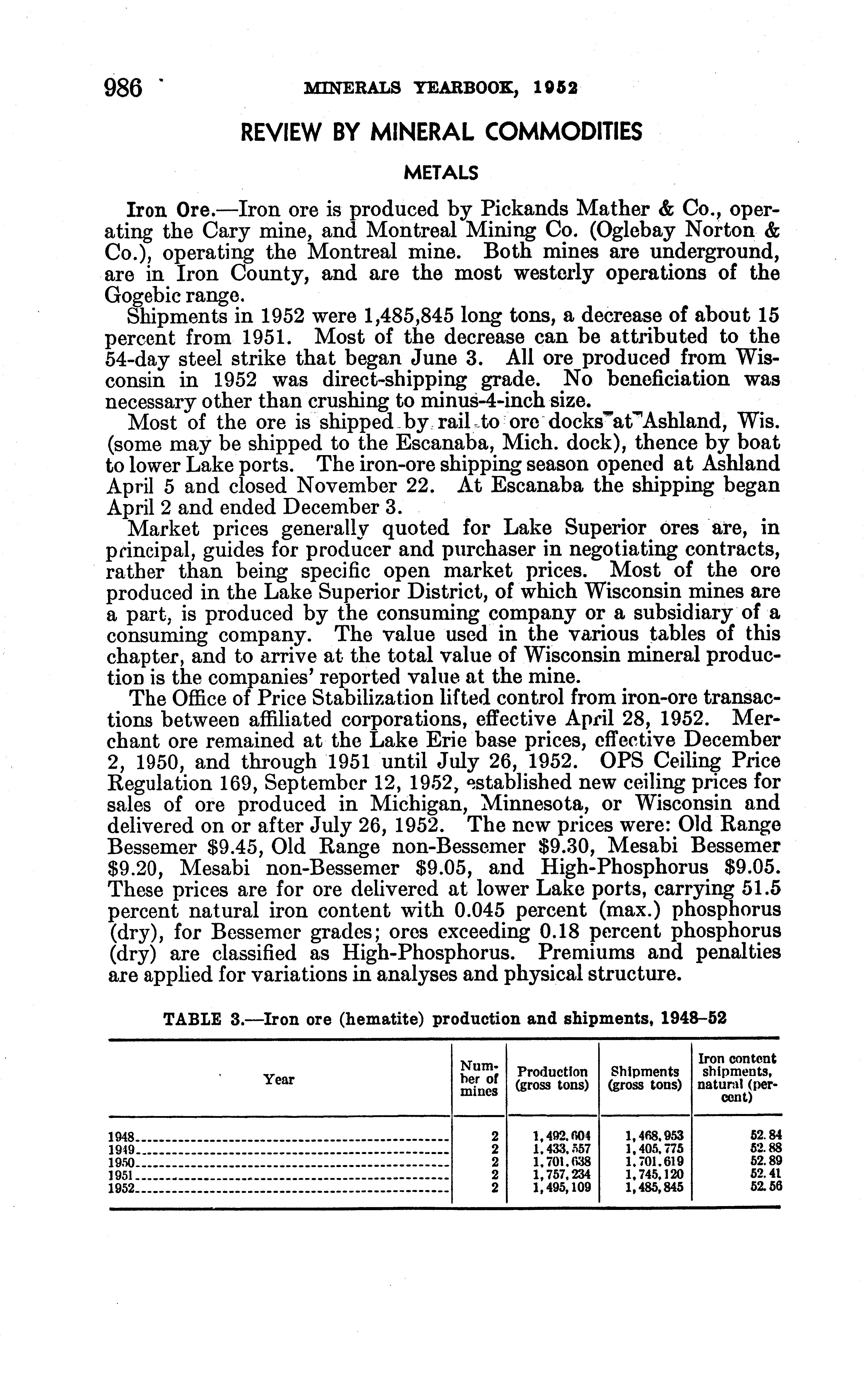 986 MINERALS YEARBOOK, 1952

REVIEW BY MINERAL COMMODITIES

METALS

Iron Ore.—Iron ore is produced by Pickands Mather & Co., operating the Cary mine, and Montreal Mining Co. (Oglebay Norton & Co.), operating the Montreal mine. Both mines are underground, are in Iron County, and are the most westerly operations of the Gogebic range.

Shipments in 1952 were 1,485,845 long tons, a decrease of about 15 percent from 1951. Most of the decrease can be attributed to the 54-day steel strike that began June 3. All ore produced from Wisconsin in 1952 was direct-shipping grade. No beneficiation was necessary other than crushing to minus-4-inch size.

Most of the ore is shipped by rail to ore docks at Ashland, Wis. (some may be shipped to the Escanaba, Mich. dock), thence by boat to lower Lake ports. The iron-ore shipping season opened at Ashland April 5 and closed November 22. At Escanaba the shipping began April 2 and ended December 3.

Market prices generally quoted for Lake Superior ores are, in principal, guides for producer and purchaser in negotiating contracts, rather than being specific open market prices. Most of the ore produced in the Lake Superior District, of which Wisconsin mines are a part, is produced by the consuming company or a subsidiary of a consuming company. The value used in the various tables of this chapter, and to arrive at the total value of Wisconsin mineral production is the companies' reported value at the mine.

The Office of Price Stabilization lifted control from iron-ore transactions between affiliated corporations, effective April 28, 1952. Merchant ore remained at the Lake Erie base prices, effective December 2, 1950, and through 1951 until July 26, 1952. OPS Ceiling Price Regulation 169, September 12, 1952, established new ceiling prices for sales of ore produced in Michigan, Minnesota, or Wisconsin and delivered on or after July 26, 1952. The new prices were: Old Range Bessemer $9.45, Old Range non-Bessemer $9.30, Mesabi Bessemer $9.20, Mesabi non-Bessemer $9.05, and High-Phosphorus $9.05. These prices are for ore delivered at lower Lake ports, carrying 51.5 percent natural iron content with 0.045 percent (max.) phosphorus (dry), for Bessemer grades; ores exceeding 0.18 percent phosphorus (dry) are classified as High-Phosphorus. Premiums and penalties are applied for variations in analyses and physical structure.

TABLE 3.—Iron ore (hematite) production and shipments, 1948–52

| Year | Number of mines | Production (gross tons) | Shipments (gross tons) | Iron content shipments, natural (percent) |
|---|---|---|---|---|
| 1948 | 2 | 1,492,604 | 1,468,953 | 52.84 |
| 1949 | 2 | 1,433,557 | 1,405,775 | 52.88 |
| 1950 | 2 | 1,701,638 | 1,701,619 | 52.89 |
| 1951 | 2 | 1,757,234 | 1,745,120 | 52.41 |
| 1952 | 2 | 1,495,109 | 1,485,845 | 52.56 |